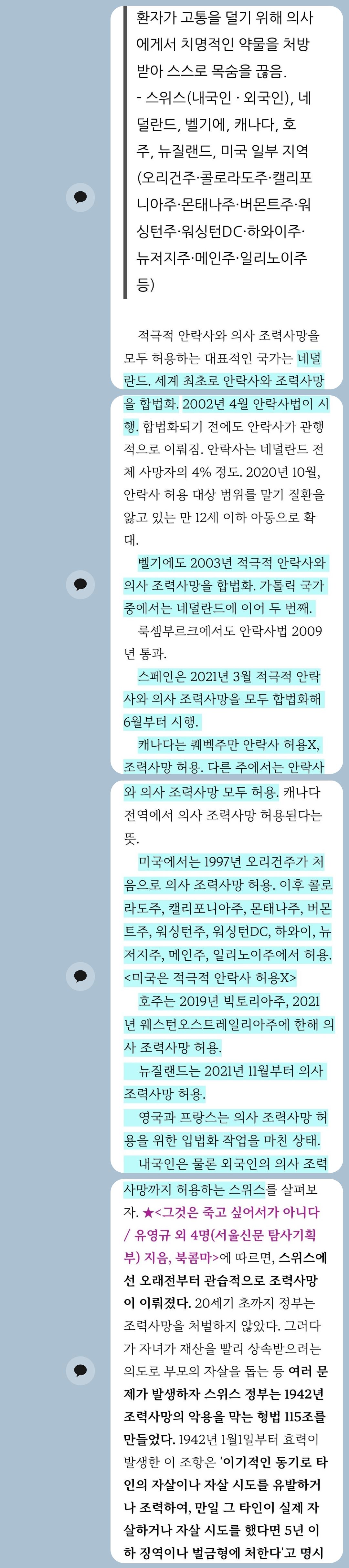 환자가 고통을 덜기 위해 의사에게서 치명적인 약물을 처방받아 스스로 목숨을 끊음.
- 스위스(내국인 · 외국인), 네덜란드, 벨기에, 캐나다, 호주, 뉴질랜드, 미국 일부 지역(오리건주·콜로라도주·캘리포니아주·몬태나주·버몬트주·워싱턴주·워싱턴DC·하와이주·뉴저지주·메인주·일리노이주 등)

적극적 안락사와 의사 조력사망을 모두 허용하는 대표적인 국가는 네덜란드. 세계 최초로 안락사와 조력사망을 합법화. 2002년 4월 안락사법이 시행. 합법화되기 전에도 안락사가 관행적으로 이뤄짐. 안락사는 네덜란드 전체 사망자의 4% 정도. 2020년 10월, 안락사 허용 대상 범위를 말기 질환을 앓고 있는 만 12세 이하 아동으로 확대.

벨기에도 2003년 적극적 안락사와 의사 조력사망을 합법화. 가톨릭 국가 중에서는 네덜란드에 이어 두 번째.

룩셈부르크에서도 안락사법 2009년 통과.

스페인은 2021년 3월 적극적 안락사와 의사 조력사망을 모두 합법화해 6월부터 시행.

캐나다는 퀘벡주만 안락사 허용X, 조력사망 허용. 다른 주에서는 안락사와 의사 조력사망 모두 허용. 캐나다 전역에서 의사 조력사망 허용된다는 뜻.

미국에서는 1997년 오리건주가 처음으로 의사 조력사망 허용. 이후 콜로라도주, 캘리포니아주, 몬태나주, 버몬트주, 워싱턴주, 워싱턴DC, 하와이, 뉴저지주, 메인주, 일리노이주에서 허용.
<미국은 적극적 안락사 허용X>

호주는 2019년 빅토리아주, 2021년 웨스턴오스트레일리아주에 한해 의사 조력사망 허용.

뉴질랜드는 2021년 11월부터 의사 조력사망 허용.

영국과 프랑스는 의사 조력사망 허용을 위한 입법화 작업을 마친 상태.

내국인은 물론 외국인의 의사 조력사망까지 허용하는 스위스를 살펴보자. ★<그것은 죽고 싶어서가 아니다 / 유영규 외 4명(서울신문 탐사기획부) 지음, 북콤마>에 따르면, 스위스에선 오래전부터 관습적으로 조력사망이 이뤄졌다. 20세기 초까지 정부는 조력사망을 처벌하지 않았다. 그러다가 자녀가 재산을 빨리 상속받으려는 의도로 부모의 자살을 돕는 등 여러 문제가 발생하자 스위스 정부는 1942년 조력사망의 악용을 막는 형법 115조를 만들었다. 1942년 1월1일부터 효력이 발생한 이 조항은 '이기적인 동기로 타인의 자살이나 자살 시도를 유발하거나 조력하여, 만일 그 타인이 실제 자살하거나 자살 시도를 했다면 5년 이하 징역이나 벌금형에 처한다'고 명시